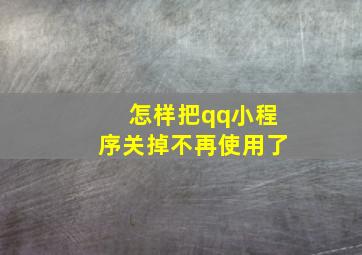 怎样把qq小程序关掉不再使用了